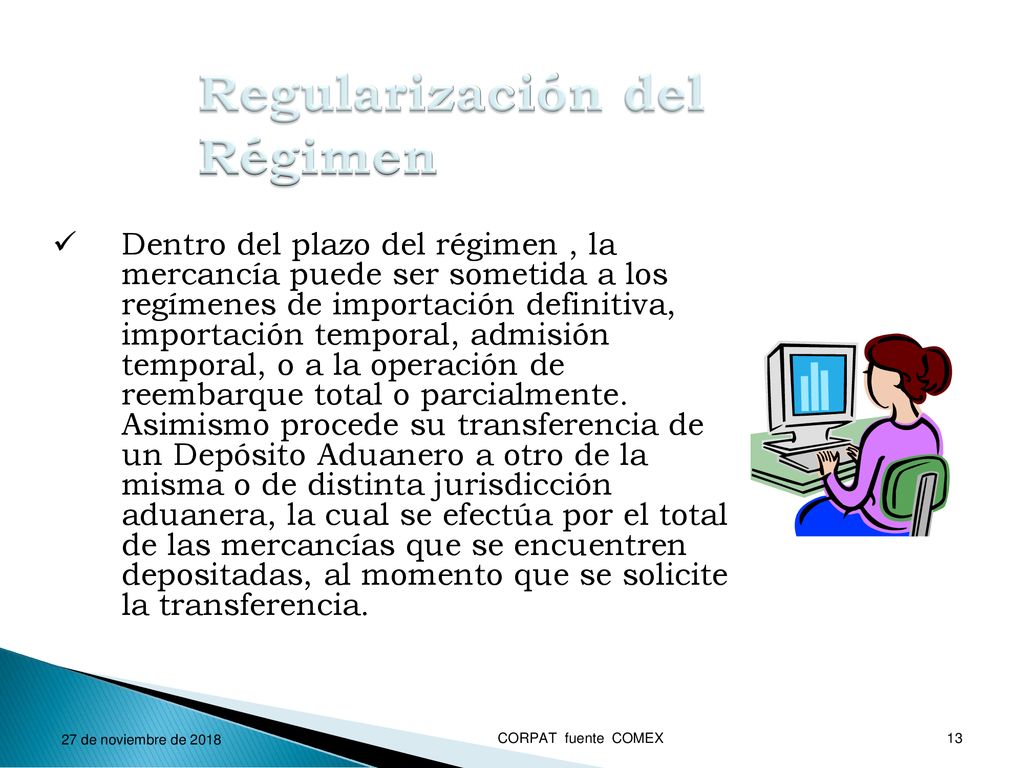 Regularización del Régimen

✓ Dentro del plazo del régimen , la mercancía puede ser sometida a los regímenes de importación definitiva, importación temporal, admisión temporal, o a la operación de reembarque total o parcialmente. Asimismo procede su transferencia de un Depósito Aduanero a otro de la misma o de distinta jurisdicción aduanera, la cual se efectúa por el total de las mercancías que se encuentren depositadas, al momento que se solicite la transferencia.

27 de noviembre de 2018

CORPAT fuente COMEX

13